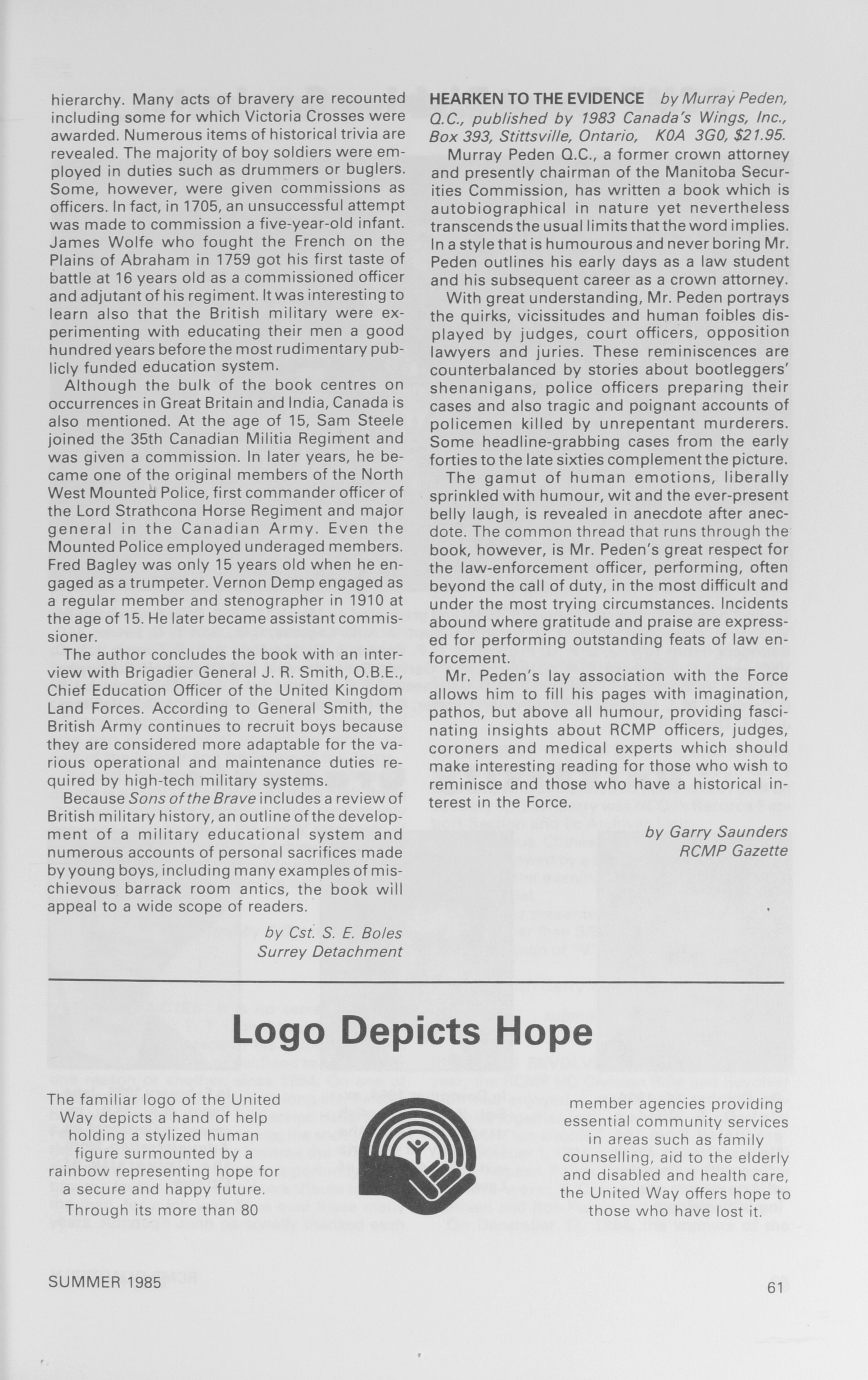 hierarchy. Many acts of bravery are recounted including some for which Victoria Crosses were awarded. Numerous items of historical trivia are revealed. The majority of boy soldiers were employed in duties such as drummers or buglers. Some, however, were given commissions as officers. In fact, in 1705, an unsuccessful attempt was made to commission a five-year-old infant. James Wolfe who fought the French on the Plains of Abraham in 1759 got his first taste of battle at 16 years old as a commissioned officer and adjutant of his regiment. It was interesting to learn also that the British military were experimenting with educating their men a good hundred years before the most rudimentary publicly funded education system.

Although the bulk of the book centres on occurrences in Great Britain and India, Canada is also mentioned. At the age of 15, Sam Steele joined the 35th Canadian Militia Regiment and was given a commission. In later years, he became one of the original members of the North West Mounted Police, first commander officer of the Lord Strathcona Horse Regiment and major general in the Canadian Army. Even the Mounted Police employed underaged members. Fred Bagley was only 15 years old when he engaged as a trumpeter. Vernon Demp engaged as a regular member and stenographer in 1910 at the age of 15. He later became assistant commissioner.

The author concludes the book with an interview with Brigadier General J. R. Smith, O.B.E., Chief Education Officer of the United Kingdom Land Forces. According to General Smith, the British Army continues to recruit boys because they are considered more adaptable for the various operational and maintenance duties required by high-tech military systems.

Because Sons of the Brave includes a review of British military history, an outline of the development of a military educational system and numerous accounts of personal sacrifices made by young boys, including many examples of mischievous barrack room antics, the book will appeal to a wide scope of readers.

by Cst. S. E. Boles
Surrey Detachment

HEARKEN TO THE EVIDENCE by Murray Peden, Q.C., published by 1983 Canada's Wings, Inc., Box 393, Stittsville, Ontario, K0A 3G0, $21.95.

Murray Peden Q.C., a former crown attorney and presently chairman of the Manitoba Securities Commission, has written a book which is autobiographical in nature yet nevertheless transcends the usual limits that the word implies. In a style that is humourous and never boring Mr. Peden outlines his early days as a law student and his subsequent career as a crown attorney.

With great understanding, Mr. Peden portrays the quirks, vicissitudes and human foibles displayed by judges, court officers, opposition lawyers and juries. These reminiscences are counterbalanced by stories about bootleggers' shenanigans, police officers preparing their cases and also tragic and poignant accounts of policemen killed by unrepentant murderers. Some headline-grabbing cases from the early forties to the late sixties complement the picture.

The gamut of human emotions, liberally sprinkled with humour, wit and the ever-present belly laugh, is revealed in anecdote after anecdote. The common thread that runs through the book, however, is Mr. Peden's great respect for the law-enforcement officer, performing, often beyond the call of duty, in the most difficult and under the most trying circumstances. Incidents abound where gratitude and praise are expressed for performing outstanding feats of law enforcement.

Mr. Peden's lay association with the Force allows him to fill his pages with imagination, pathos, but above all humour, providing fascinating insights about RCMP officers, judges, coroners and medical experts which should make interesting reading for those who wish to reminisce and those who have a historical interest in the Force.

by Garry Saunders
RCMP Gazette

Logo Depicts Hope

The familiar logo of the United Way depicts a hand of help holding a stylized human figure surmounted by a rainbow representing hope for a secure and happy future. Through its more than 80 member agencies providing essential community services in areas such as family counselling, aid to the elderly and disabled and health care, the United Way offers hope to those who have lost it.

SUMMER 1985

61